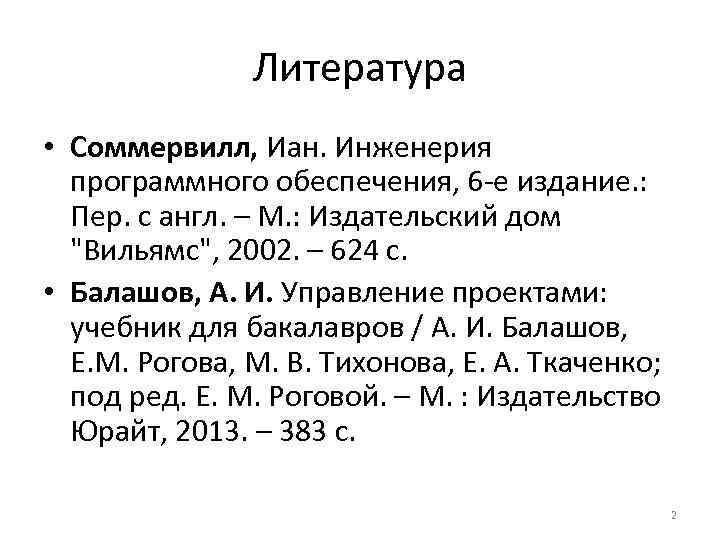 Литература

• Соммервилл, Иан. Инженерия программного обеспечения, 6-е издание.: Пер. с англ. – М.: Издательский дом "Вильямс", 2002. – 624 с.
• Балашов, А. И. Управление проектами: учебник для бакалавров / А. И. Балашов, Е.М. Рогова, М. В. Тихонова, Е. А. Ткаченко; под ред. Е. М. Роговой. – М. : Издательство Юрайт, 2013. – 383 с.

2